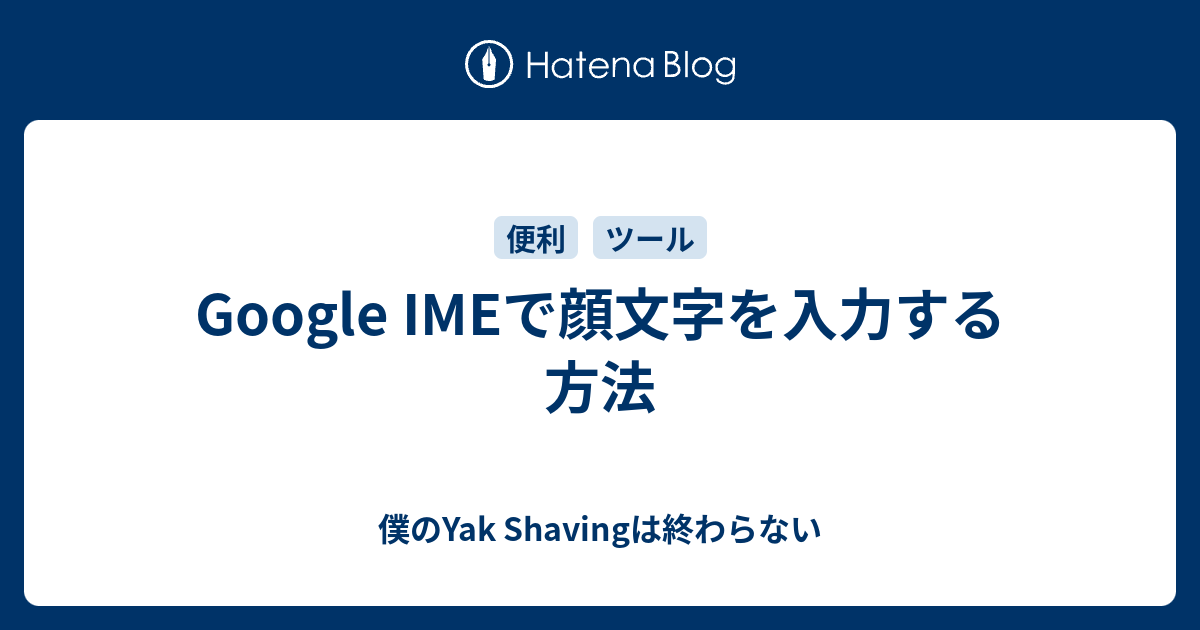 Hatena Blog

便利 ツール

Google IMEで顔文字を入力する方法

僕のYak Shavingは終わらない